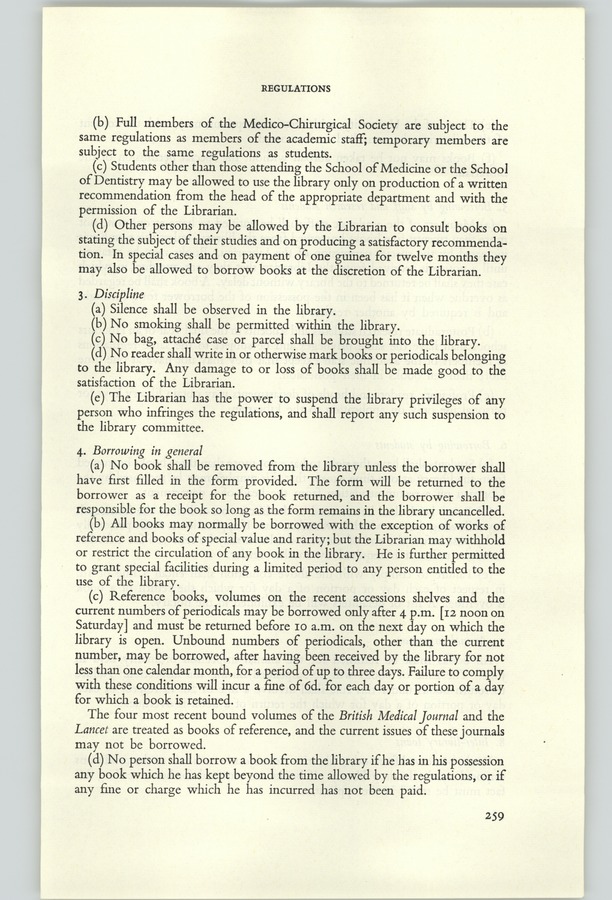 REGULATIONS

(b) Full members of the Medico-Chirurgical Society are subject to the same regulations as members of the academic staff; temporary members are subject to the same regulations as students.

(c) Students other than those attending the School of Medicine or the School of Dentistry may be allowed to use the library only on production of a written recommendation from the head of the appropriate department and with the permission of the Librarian.

(d) Other persons may be allowed by the Librarian to consult books on stating the subject of their studies and on producing a satisfactory recommendation. In special cases and on payment of one guinea for twelve months they may also be allowed to borrow books at the discretion of the Librarian.

3. Discipline

(a) Silence shall be observed in the library.

(b) No smoking shall be permitted within the library.

(c) No bag, attaché case or parcel shall be brought into the library.

(d) No reader shall write in or otherwise mark books or periodicals belonging to the library. Any damage to or loss of books shall be made good to the satisfaction of the Librarian.

(e) The Librarian has the power to suspend the library privileges of any person who infringes the regulations, and shall report any such suspension to the library committee.

4. Borrowing in general

(a) No book shall be removed from the library unless the borrower shall have first filled in the form provided. The form will be returned to the borrower as a receipt for the book returned, and the borrower shall be responsible for the book so long as the form remains in the library uncancelled.

(b) All books may normally be borrowed with the exception of works of reference and books of special value and rarity; but the Librarian may withhold or restrict the circulation of any book in the library. He is further permitted to grant special facilities during a limited period to any person entitled to the use of the library.

(c) Reference books, volumes on the recent accessions shelves and the current numbers of periodicals may be borrowed only after 4 p.m. [12 noon on Saturday] and must be returned before 10 a.m. on the next day on which the library is open. Unbound numbers of periodicals, other than the current number, may be borrowed, after having been received by the library for not less than one calendar month, for a period of up to three days. Failure to comply with these conditions will incur a fine of 6d. for each day or portion of a day for which a book is retained.

The four most recent bound volumes of the British Medical Journal and the Lancet are treated as books of reference, and the current issues of these journals may not be borrowed.

(d) No person shall borrow a book from the library if he has in his possession any book which he has kept beyond the time allowed by the regulations, or if any fine or charge which he has incurred has not been paid.

259